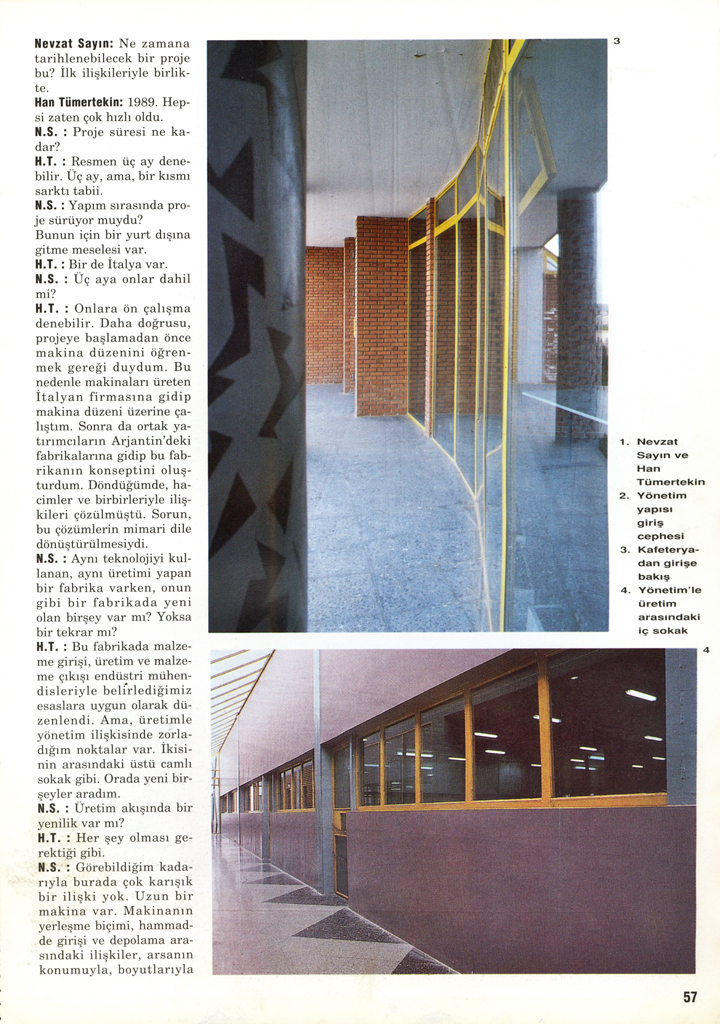 **Nevzat Sayın:** Ne zamana tarihlenebilecek bir proje bu? İlk ilişkileriyle birlikte.
**Han Tümertekin:** 1989. Hepsi zaten çok hızlı oldu.
**N.S. :** Proje süresi ne kadar?
**H.T. :** Resmen üç ay denebilir. Üç ay, ama, bir kısmı sarktı tabii.
**N.S. :** Yapım sırasında proje sürüyor muydu? Bunun için bir yurt dışına gitme meselesi var.
**H.T. :** Bir de İtalya var.
**N.S. :** Üç aya onlar dahil mi?
**H.T. :** Onlara ön çalışma denebilir. Daha doğrusu, projeye başlamadan önce makina düzenini öğrenmek gereği duydum. Bu nedenle makinaları üreten İtalyan firmasına gidip makina düzeni üzerine çalıştım. Sonra da ortak yatırımcıların Arjantin'deki fabrikalarına gidip bu fabrikanın konseptini oluşturdum. Döndüğümde, hacimler ve birbirleriyle ilişkileri çözülmüştü. Sorun, bu çözümlerin mimari dile dönüştürülmesiydi.
**N.S. :** Aynı teknolojiyi kullanan, aynı üretimi yapan bir fabrika varken, onun gibi bir fabrikada yeni olan birşey var mı? Yoksa bir tekrar mı?
**H.T. :** Bu fabrikada malzeme girişi, üretim ve malzeme çıkışı endüstri mühendisleriyle belirlediğimiz esaslara uygun olarak düzenlendi. Ama, üretimle yönetim ilişkisinde zorladığım noktalar var. İkisinin arasındaki üstü camlı sokak gibi. Orada yeni birşeyler aradım.
**N.S. :** Üretim akışında bir yenilik var mı?
**H.T. :** Her şey olması gerektiği gibi.
**N.S. :** Görebildiğim kadarıyla burada çok karışık bir ilişki yok. Uzun bir makina var. Makinanın yerleşme biçimi, hammadde girişi ve depolama arasındaki ilişkiler, arsanın konumuyla, boyutlarıyla

3

1. Nevzat Sayın ve Han Tümertekin
2. Yönetim yapısı giriş cephesi
3. Kafeteryadan girişe bakış
4. Yönetim'le üretim arasındaki iç sokak

4

57